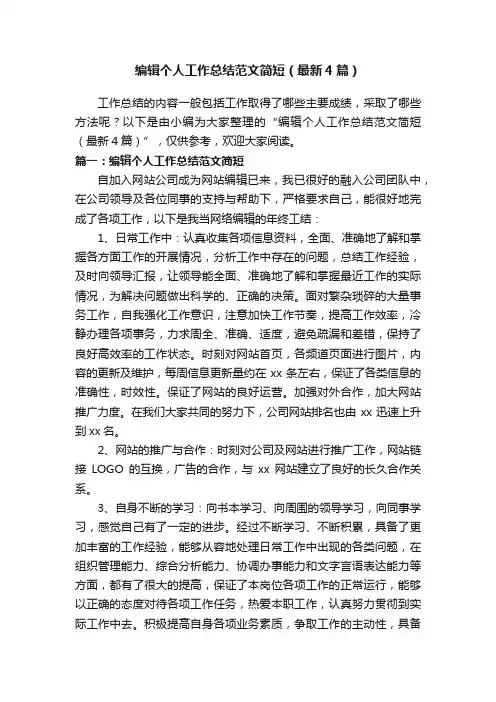 编辑个人工作总结范文简短（最新4篇）

工作总结的内容一般包括工作取得了哪些主要成绩，采取了哪些方法呢？以下是由小编为大家整理的“编辑个人工作总结范文简短（最新4篇）”，仅供参考，欢迎大家阅读。

篇一：编辑个人工作总结范文简短

自加入网站公司成为网站编辑已来，我已很好的融入公司团队中，在公司领导及各位同事的支持与帮助下，严格要求自己，能很好地完成了各项工作，以下是我当网络编辑的年终工结：

1、日常工作中：认真收集各项信息资料，全面、准确地了解和掌握各方面工作的开展情况，分析工作中存在的问题，总结工作经验，及时向领导汇报，让领导能全面、准确地了解和掌握最近工作的实际情况，为解决问题做出科学的、正确的决策。面对繁杂琐碎的大量事务工作，自我强化工作意识，注意加快工作节奏，提高工作效率，冷静办理各项事务，力求周全、准确、适度，避免疏漏和差错，保持了良好高效率的工作状态。时刻对网站首页，各频道页面进行图片，内容的更新及维护，每周信息更新量约在 xx 条左右，保证了各类信息的准确性，时效性。保证了网站的良好运营。加强对外合作，加大网站推广力度。在我们大家共同的努力下，公司网站排名也由 xx 迅速上升到 xx 名。

2、网站的推广与合作：时刻对公司及网站进行推广工作，网站链接 LOGO 的互换，广告的合作，与 xx 网站建立了良好的长久合作关系。

3、自身不断的学习：向书本学习、向周围的领导学习，向同事学习，感觉自己有了一定的进步。经过不断学习、不断积累，具备了更加丰富的工作经验，能够从容地处理日常工作中出现的各类问题，在组织管理能力、综合分析能力、协调办事能力和文字言语表达能力等方面，都有了很大的提高，保证了本岗位各项工作的正常运行，能够以正确的态度对待各项工作任务，热爱本职工作，认真努力贯彻到实际工作中去。积极提高自身各项业务素质，争取工作的主动性，具备